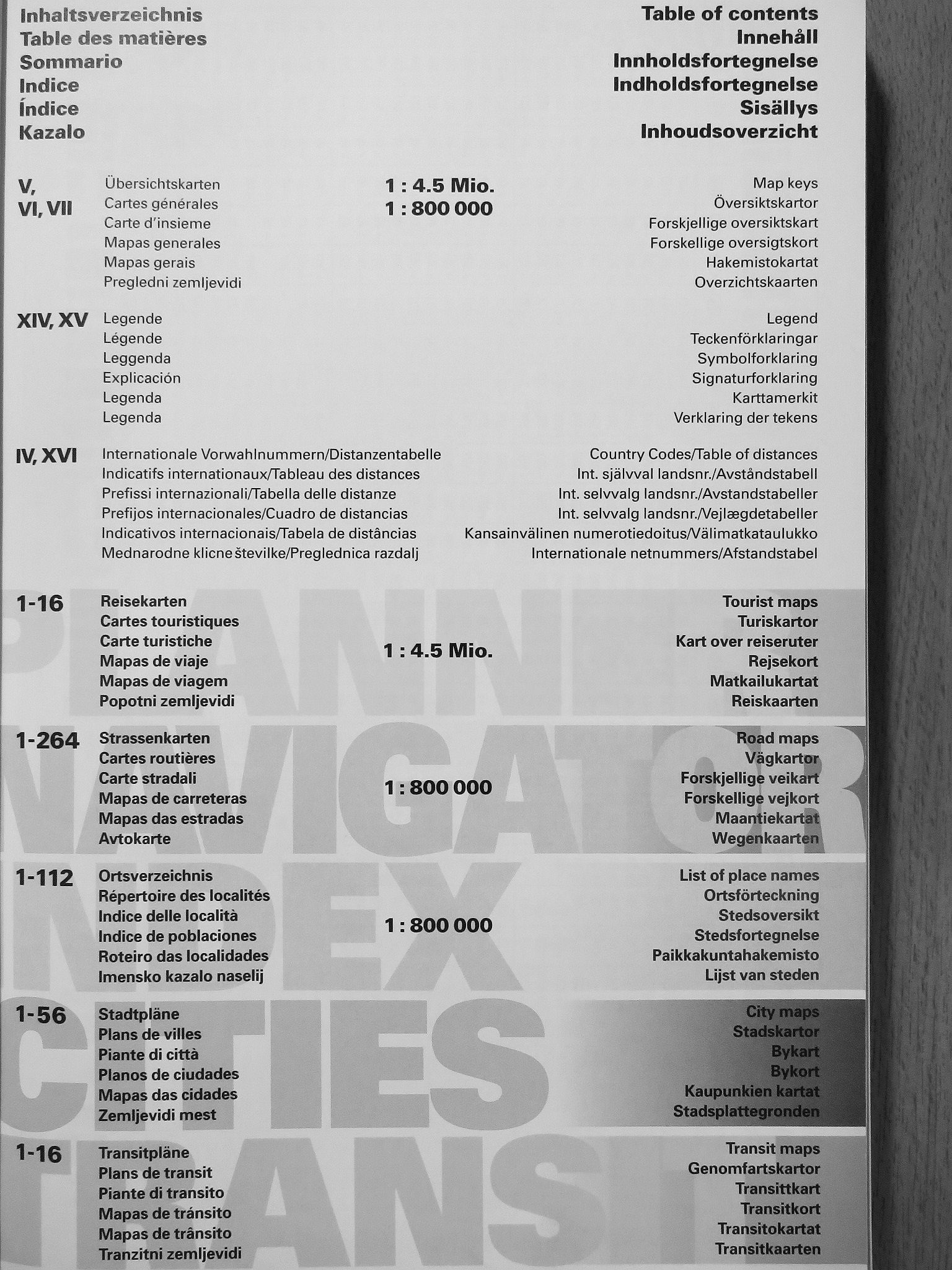 Inhaltsverzeichnis
Table des matières
Sommario
Indice
Índice
Kazalo

Table of contents
Innehåll
Innholdsfortegnelse
Indholdsfortegnelse
Sisällys
Inhoudsoverzicht

V, VI, VII
Übersichtskarten
Cartes générales
Carte d'insieme
Mapas generales
Mapas gerais
Pregledni zemljevidi

1 : 4.5 Mio.
1 : 800 000

Map keys
Översiktskartor
Forskjellige oversiktskart
Forskellige oversigtskort
Hakemistokartat
Overzichtskaarten

XIV, XV
Legende
Légende
Leggenda
Explicación
Legenda
Legenda

Legend
Teckenförklaringar
Symbolforklaring
Signaturforklaring
Karttamerkit
Verklaring der tekens

IV, XVI
Internationale Vorwahlnummern/Distanzentabelle
Indicatifs internationaux/Tableau des distances
Prefissi internazionali/Tabella delle distanze
Prefijos internacionales/Cuadro de distancias
Indicativos internacionais/Tabela de distâncias
Mednarodne klicne številke/Preglednica razdalj

Country Codes/Table of distances
Int. självval landsnr./Avståndstabell
Int. selvvalg landsnr./Avstandstabeller
Int. selvvalg landsnr./Vejlægdetabeller
Kansainvälinen numerotiedoitus/Välimatkataulukko
Internationale netnummers/Afstandstabel

1-16
Reisekarten
Cartes touristiques
Carte turistiche
Mapas de viaje
Mapas de viagem
Popotni zemljevidi

1 : 4.5 Mio.

Tourist maps
Turiskartor
Kart over reiseruter
Rejsekort
Matkailukartat
Reiskaarten

1-264
Strassenkarten
Cartes routières
Carte stradali
Mapas de carreteras
Mapas das estradas
Avtokarte

1 : 800 000

Road maps
Vägkartor
Forskjellige veikart
Forskellige vejkort
Maantiekartat
Wegenkaarten

1-112
Ortsverzeichnis
Répertoire des localités
Indice delle località
Indice de poblaciones
Roteiro das localidades
Imensko kazalo naselij

1 : 800 000

List of place names
Ortsförteckning
Stedsoversikt
Stedsfortegnelse
Paikkakuntahakemisto
Lijst van steden

1-56
Stadtpläne
Plans de villes
Piante di città
Planos de ciudades
Mapas das cidades
Zemljevidi mest

City maps
Stadskartor
Bykart
Bykort
Kaupunkien kartat
Stadsplattegronden

1-16
Transitpläne
Plans de transit
Piante di transito
Mapas de tránsito
Mapas de trânsito
Tranzitni zemljevidi

Transit maps
Genomfartskartor
Transittkart
Transitkort
Transitokartat
Transitkaarten

PLANNER
NAVIGATOR
INDEX
CITIES
TRANSIT